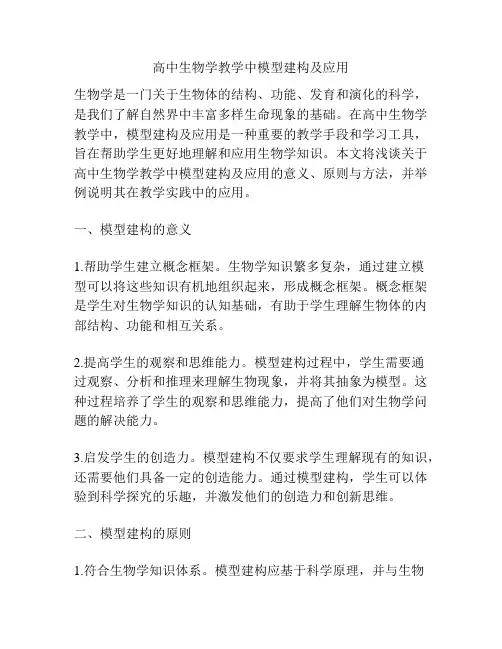 高中生物学教学中模型建构及应用

生物学是一门关于生物体的结构、功能、发育和演化的科学，是我们了解自然界中丰富多样生命现象的基础。在高中生物学教学中，模型建构及应用是一种重要的教学手段和学习工具，旨在帮助学生更好地理解和应用生物学知识。本文将浅谈关于高中生物学教学中模型建构及应用的意义、原则与方法，并举例说明其在教学实践中的应用。

一、模型建构的意义

1.帮助学生建立概念框架。生物学知识繁多复杂，通过建立模型可以将这些知识有机地组织起来，形成概念框架。概念框架是学生对生物学知识的认知基础，有助于学生理解生物体的内部结构、功能和相互关系。

2.提高学生的观察和思维能力。模型建构过程中，学生需要通过观察、分析和推理来理解生物现象，并将其抽象为模型。这种过程培养了学生的观察和思维能力，提高了他们对生物学问题的解决能力。

3.启发学生的创造力。模型建构不仅要求学生理解现有的知识，还需要他们具备一定的创造能力。通过模型建构，学生可以体验到科学探究的乐趣，并激发他们的创造力和创新思维。

二、模型建构的原则

1.符合生物学知识体系。模型建构应基于科学原理，并与生物